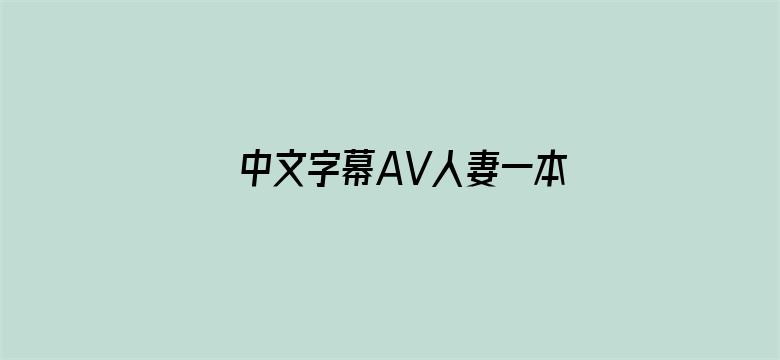 中文字幕AV人妻一本